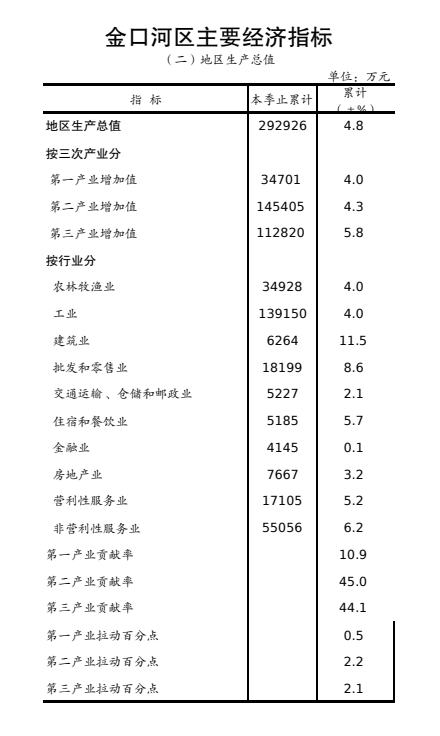 金口河区主要经济指标

（二）地区生产总值

单位：万元

| 指　标 | 本季止累计 | 累计（±%） |
|---|---|---|
| 地区生产总值 | 292926 | 4.8 |
| 按三次产业分 | | |
| 第一产业增加值 | 34701 | 4.0 |
| 第二产业增加值 | 145405 | 4.3 |
| 第三产业增加值 | 112820 | 5.8 |
| 按行业分 | | |
| 农林牧渔业 | 34928 | 4.0 |
| 工业 | 139150 | 4.0 |
| 建筑业 | 6264 | 11.5 |
| 批发和零售业 | 18199 | 8.6 |
| 交通运输、仓储和邮政业 | 5227 | 2.1 |
| 住宿和餐饮业 | 5185 | 5.7 |
| 金融业 | 4145 | 0.1 |
| 房地产业 | 7667 | 3.2 |
| 营利性服务业 | 17105 | 5.2 |
| 非营利性服务业 | 55056 | 6.2 |
| 第一产业贡献率 | | 10.9 |
| 第二产业贡献率 | | 45.0 |
| 第三产业贡献率 | | 44.1 |
| 第一产业拉动百分点 | | 0.5 |
| 第二产业拉动百分点 | | 2.2 |
| 第三产业拉动百分点 | | 2.1 |